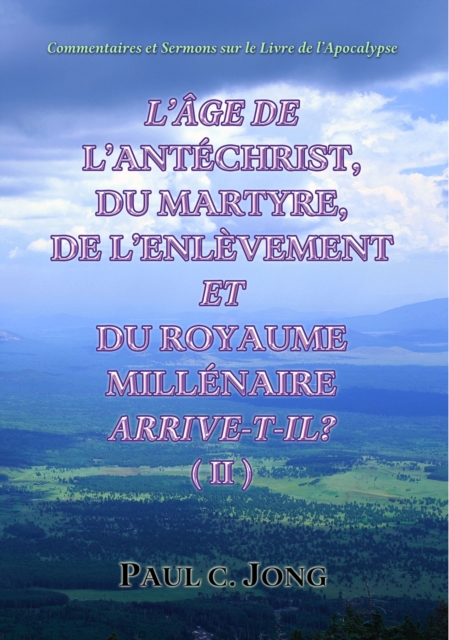 Commentaires et Sermons sur le Livre de l'Apocalypse

L'ÂGE DE L'ANTÉCHRIST, DU MARTYRE, DE L'ENLÈVEMENT ET DU ROYAUME MILLÉNAIRE ARRIVE-T-IL? ( II )

PAUL C. JONG